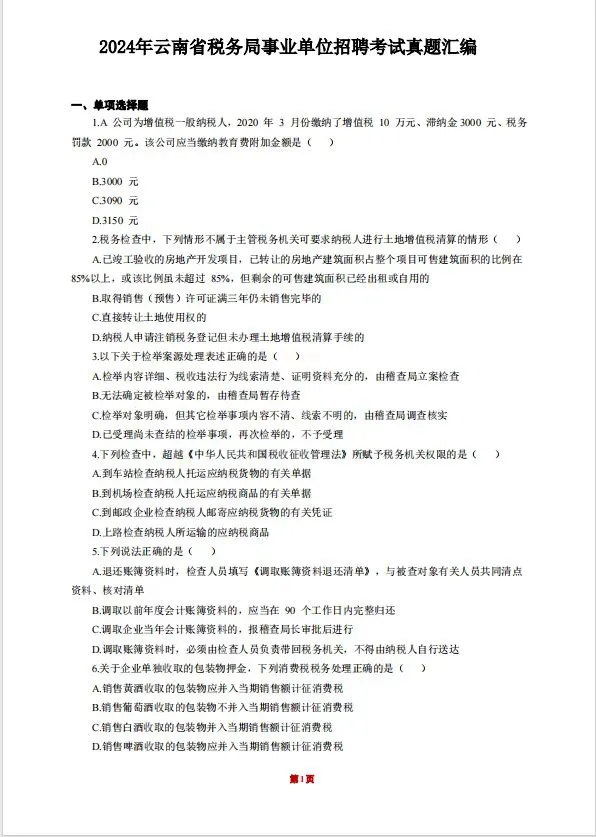 2024年云南省税务局事业单位招聘考试真题汇编

一、单项选择题

1.A 公司为增值税一般纳税人，2020 年 3 月份缴纳了增值税 10 万元、滞纳金 3000 元、税务罚款 2000 元。该公司应当缴纳教育费附加金额是（ ）

A.0

B.3000 元

C.3090 元

D.3150 元

2.税务检查中，下列情形不属于主管税务机关可要求纳税人进行土地增值税清算的情形（ ）

A.已竣工验收的房地产开发项目，已转让的房地产建筑面积占整个项目可售建筑面积的比例在85%以上，或该比例虽未超过 85%，但剩余的可售建筑面积已经出租或自用的

B.取得销售（预售）许可证满三年仍未销售完毕的

C.直接转让土地使用权的

D.纳税人申请注销税务登记但未办理土地增值税清算手续的

3.以下关于检举案源处理表述正确的是（ ）

A.检举内容详细、税收违法行为线索清楚、证明资料充分的，由稽查局立案检查

B.无法确定被检举对象的，由稽查局暂存待查

C.检举对象明确，但其它检举事项内容不清、线索不明的，由稽查局调查核实

D.已受理尚未查结的检举事项，再次检举的，不予受理

4.下列检查中，超越《中华人民共和国税收征收管理法》所赋予税务机关权限的是（ ）

A.到车站检查纳税人托运应纳税货物的有关单据

B.到机场检查纳税人托运应纳税商品的有关单据

C.到邮政企业检查纳税人邮寄应纳税货物的有关凭证

D.上路检查纳税人所运输的应纳税商品

5.下列说法正确的是（ ）

A.退还账簿资料时，检查人员填写《调取账簿资料退还清单》，与被查对象有关人员共同清点资料、核对清单

B.调取以前年度会计账簿资料的，应当在 90 个工作日内完整归还

C.调取企业当年会计账簿资料的，报稽查局长审批后进行

D.调取账簿资料时，必须由检查人员负责带回税务机关，不得由纳税人自行送达

6.关于企业单独收取的包装物押金，下列消费税税务处理正确的是（ ）

A.销售黄酒收取的包装物应并入当期销售额计征消费税

B.销售葡萄酒收取的包装物不并入当期销售额计征消费税

C.销售白酒收取的包装物并入当期销售额计征消费税

D.销售啤酒收取的包装物应并入当期销售额计征消费税

第1页